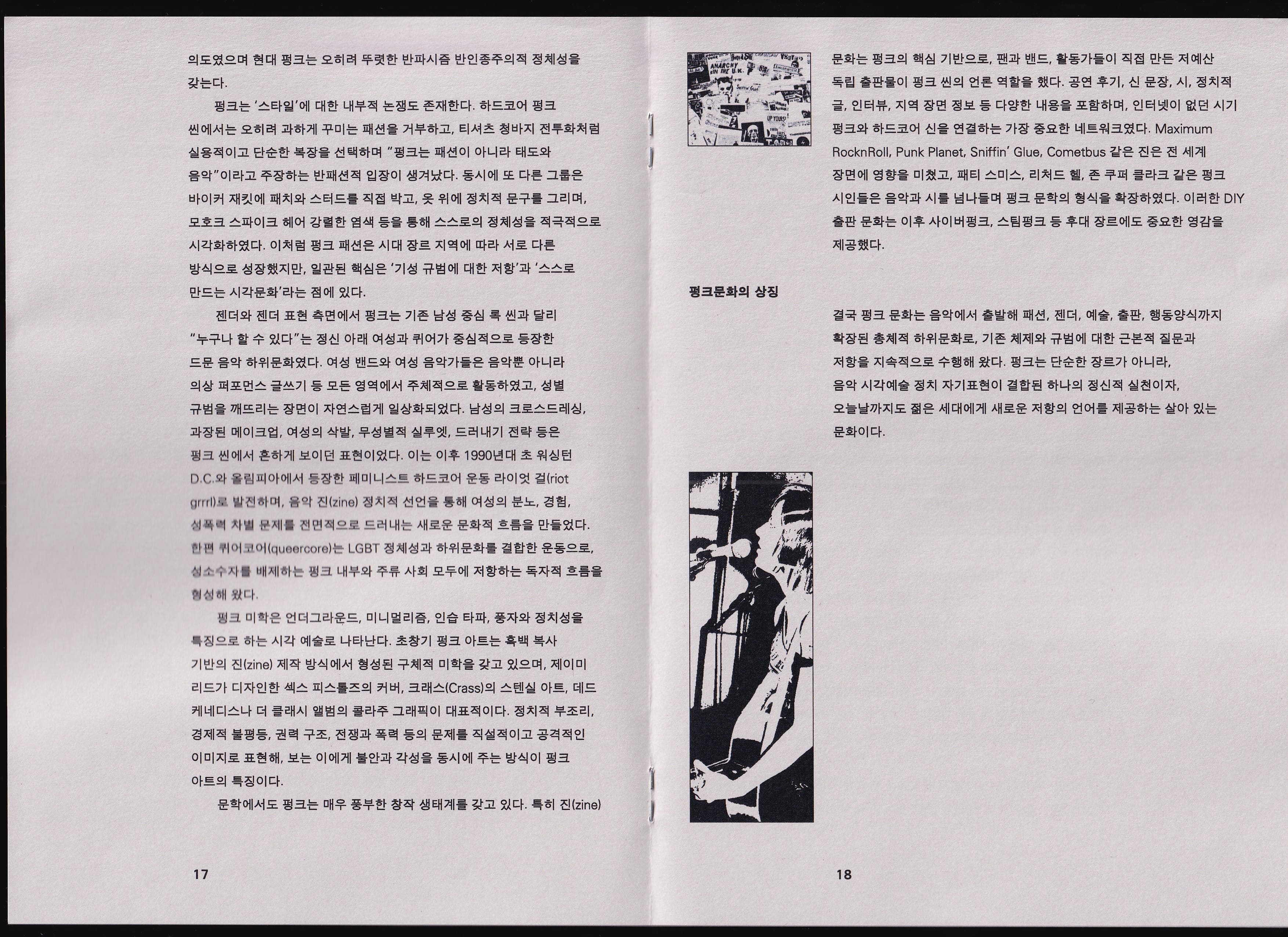 의도였으며 현대 펑크는 오히려 뚜렷한 반파시즘 반인종주의적 정체성을 갖는다.

펑크는 '스타일'에 대한 내부적 논쟁도 존재한다. 하드코어 펑크 씬에서는 오히려 과하게 꾸미는 패션을 거부하고, 티셔츠 청바지 전투화처럼 실용적이고 단순한 복장을 선택하며 "펑크는 패션이 아니라 태도와 음악"이라고 주장하는 반패션적 입장이 생겨났다. 동시에 또 다른 그룹은 바이커 재킷에 패치와 스터드를 직접 박고, 옷 위에 정치적 문구를 그리며, 모호크 스파이크 헤어 강렬한 염색 등을 통해 스스로의 정체성을 적극적으로 시각화하였다. 이처럼 펑크 패션은 시대 장르 지역에 따라 서로 다른 방식으로 성장했지만, 일관된 핵심은 '기성 규범에 대한 저항'과 '스스로 만드는 시각문화'라는 점에 있다.

젠더와 젠더 표현 측면에서 펑크는 기존 남성 중심 록 씬과 달리 "누구나 할 수 있다"는 정신 아래 여성과 퀴어가 중심적으로 등장한 드문 음악 하위문화였다. 여성 밴드와 여성 음악가들은 음악뿐 아니라 의상 퍼포먼스 글쓰기 등 모든 영역에서 주체적으로 활동하였고, 성별 규범을 깨뜨리는 장면이 자연스럽게 일상화되었다. 남성의 크로스드레싱, 과장된 메이크업, 여성의 삭발, 무성별적 실루엣, 드러내기 전략 등은 펑크 씬에서 흔하게 보이던 표현이었다. 이는 이후 1990년대 초 워싱턴 D.C.와 올림피아에서 등장한 페미니스트 하드코어 운동 라이엇 걸(riot grrrl)로 발전하며, 음악 진(zine) 정치적 선언을 통해 여성의 분노, 경험, 성폭력 차별 문제를 전면적으로 드러내는 새로운 문화적 흐름을 만들었다. 한편 퀴어코어(queercore)는 LGBT 정체성과 하위문화를 결합한 운동으로, 성소수자를 배제하는 펑크 내부와 주류 사회 모두에 저항하는 독자적 흐름을 형성해 왔다.

펑크 미학은 언더그라운드, 미니멀리즘, 인습 타파, 풍자와 정치성을 특징으로 하는 시각 예술로 나타난다. 초창기 펑크 아트는 흑백 복사 기반의 진(zine) 제작 방식에서 형성된 구체적 미학을 갖고 있으며, 제이미 리드가 디자인한 섹스 피스톨즈의 커버, 크래스(Crass)의 스텐실 아트, 데드 케네디스나 더 클래시 앨범의 콜라주 그래픽이 대표적이다. 정치적 부조리, 경제적 불평등, 권력 구조, 전쟁과 폭력 등의 문제를 직설적이고 공격적인 이미지로 표현해, 보는 이에게 불안과 각성을 동시에 주는 방식이 펑크 아트의 특징이다.

문학에서도 펑크는 매우 풍부한 창작 생태계를 갖고 있다. 특히 진(zine)

17

문화는 펑크의 핵심 기반으로, 팬과 밴드, 활동가들이 직접 만든 저예산 독립 출판물이 펑크 씬의 언론 역할을 했다. 공연 후기, 신 문장, 시, 정치적 글, 인터뷰, 지역 장면 정보 등 다양한 내용을 포함하며, 인터넷이 없던 시기 펑크와 하드코어 신을 연결하는 가장 중요한 네트워크였다. Maximum RocknRoll, Punk Planet, Sniffin' Glue, Cometbus 같은 진은 전 세계 장면에 영향을 미쳤고, 패티 스미스, 리처드 헬, 존 쿠퍼 클라크 같은 펑크 시인들은 음악과 시를 넘나들며 펑크 문학의 형식을 확장하였다. 이러한 DIY 출판 문화는 이후 사이버펑크, 스팀펑크 등 후대 장르에도 중요한 영감을 제공했다.

펑크문화의 상징

결국 펑크 문화는 음악에서 출발해 패션, 젠더, 예술, 출판, 행동양식까지 확장된 총체적 하위문화로, 기존 체제와 규범에 대한 근본적 질문과 저항을 지속적으로 수행해 왔다. 펑크는 단순한 장르가 아니라, 음악 시각예술 정치 자기표현이 결합된 하나의 정신적 실천이자, 오늘날까지도 젊은 세대에게 새로운 저항의 언어를 제공하는 살아 있는 문화이다.

18